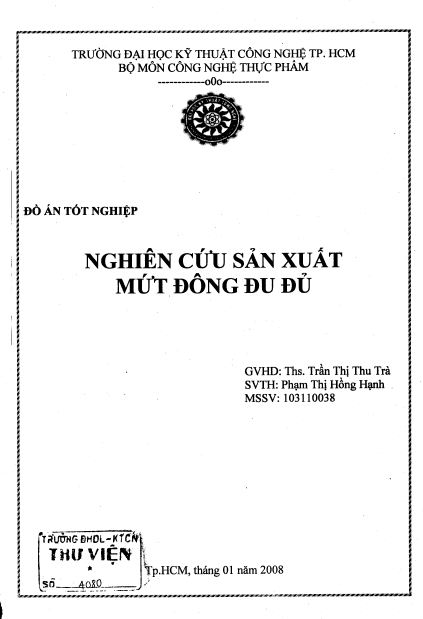 TRƯỜNG ĐẠI HỌC KỸ THUẬT CÔNG NGHỆ TP. HCM
BỘ MÔN CÔNG NGHỆ THỰC PHẨM
------------o0o------------

ĐỒ ÁN TỐT NGHIỆP

NGHIÊN CỨU SẢN XUẤT
MỨT ĐÔNG ĐU ĐỦ

GVHD: Ths. Trần Thị Thu Trà
SVTH: Phạm Thị Hồng Hạnh
MSSV: 103110038

TRƯỜNG ĐHDL-KTCN
THƯ VIỆN
SỐ 4080

Tp.HCM, tháng 01 năm 2008